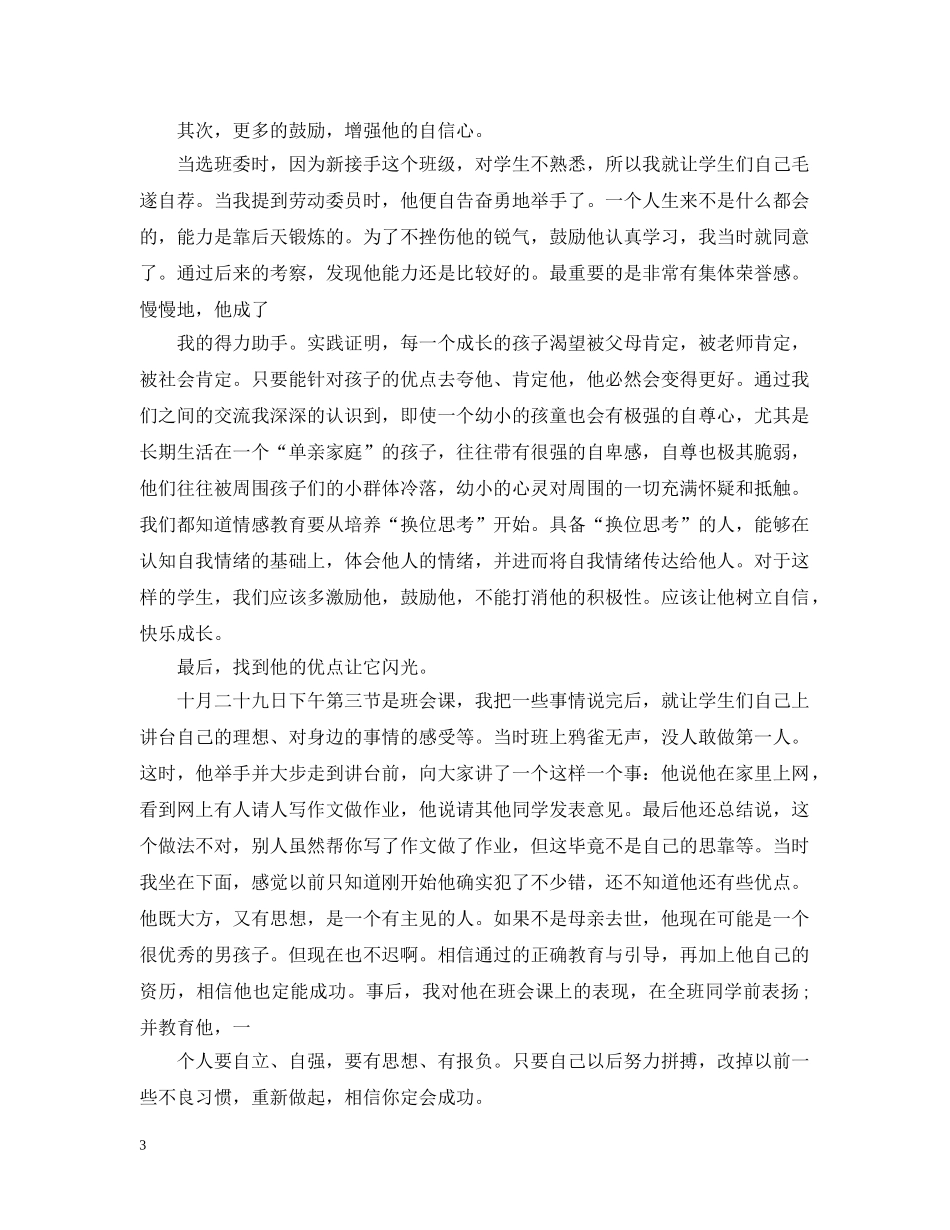 其次，更多的鼓励，增强他的自信心。

当选班委时，因为新接手这个班级，对学生不熟悉，所以我就让学生们自己毛遂自荐。当我提到劳动委员时，他便自告奋勇地举手了。一个人生来不是什么都会的，能力是靠后天锻炼的。为了不挫伤他的锐气，鼓励他认真学习，我当时就同意了。通过后来的考察，发现他能力还是比较好的。最重要的是非常有集体荣誉感。慢慢地，他成了

我的得力助手。实践证明，每一个成长的孩子渴望被父母肯定，被老师肯定，被社会肯定。只要能针对孩子的优点去夸他、肯定他，他必然会变得更好。通过我们之间的交流我深深的认识到，即使一个幼小的孩童也会有极强的自尊心，尤其是长期生活在一个“单亲家庭”的孩子，往往带有很强的自卑感，自尊也极其脆弱，他们往往被周围孩子们的小群体冷落，幼小的心灵对周围的一切充满怀疑和抵触。我们都知道情感教育要从培养“换位思考”开始。具备“换位思考”的人，能够在认知自我情绪的基础上，体会他人的情绪，并进而将自我情绪传达给他人。对于这样的学生，我们应该多激励他，鼓励他，不能打消他的积极性。应该让他树立自信，快乐成长。

最后，找到他的优点让它闪光。

十月二十九日下午第三节是班会课，我把一些事情说完后，就让学生们自己上讲台自己的理想、对身边的事情的感受等。当时班上鸦雀无声，没人敢做第一人。这时，他举手并大步走到讲台前，向大家讲了一个这样一个事：他说他在家里上网，看到网上有人请人写作文做作业，他说请其他同学发表意见。最后他还总结说，这个做法不对，别人虽然帮你写了作文做了作业，但这毕竟不是自己的思靠等。当时我坐在下面，感觉以前只知道刚开始他确实犯了不少错，还不知道他还有些优点。他既大方，又有思想，是一个有主见的人。如果不是母亲去世，他现在可能是一个很优秀的男孩子。但现在也不迟啊。相信通过的正确教育与引导，再加上他自己的资历，相信他也定能成功。事后，我对他在班会课上的表现，在全班同学前表扬；并教育他，一

个人要自立、自强，要有思想、有报负。只要自己以后努力拼搏，改掉以前一些不良习惯，重新做起，相信你定会成功。

3